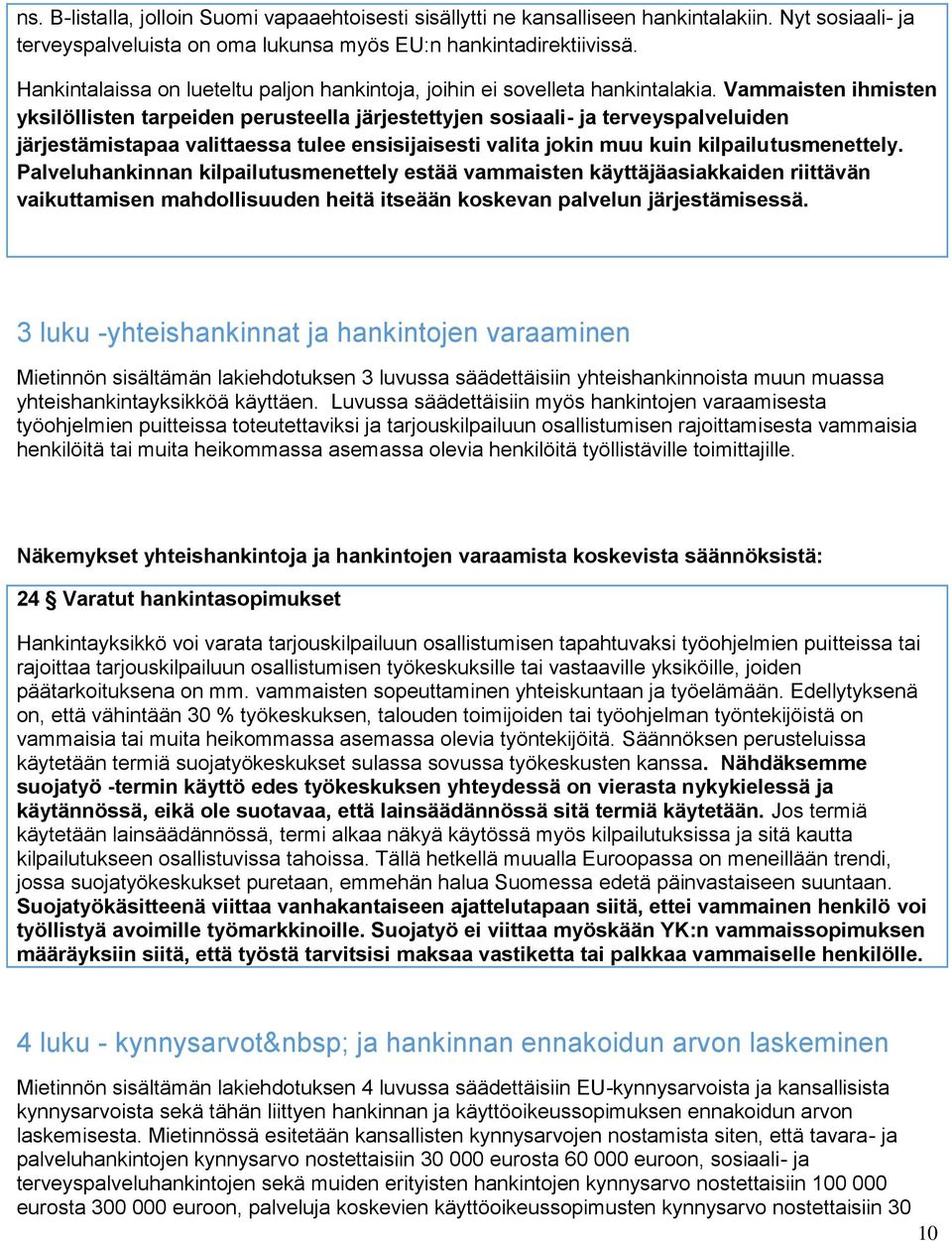 ns. B-listalla, jolloin Suomi vapaaehtoisesti sisällytti ne kansalliseen hankintalakiin. Nyt sosiaali- ja terveyspalveluista on oma lukunsa myös EU:n hankintadirektiivissä.

Hankintalaissa on lueteltu paljon hankintoja, joihin ei sovelleta hankintalakia. Vammaisten ihmisten yksilöllisten tarpeiden perusteella järjestettyjen sosiaali- ja terveyspalveluiden järjestämistapaa valittaessa tulee ensisijaisesti valita jokin muu kuin kilpailutusmenettely. Palveluhankinnan kilpailutusmenettely estää vammaisten käyttäjäasiakkaiden riittävän vaikuttamisen mahdollisuuden heitä itseään koskevan palvelun järjestämisessä.

3 luku -yhteishankinnat ja hankintojen varaaminen

Mietinnön sisältämän lakiehdotuksen 3 luvussa säädettäisiin yhteishankinnoista muun muassa yhteishankintayksikköä käyttäen. Luvussa säädettäisiin myös hankintojen varaamisesta työohjelmien puitteissa toteutettaviksi ja tarjouskilpailuun osallistumisen rajoittamisesta vammaisia henkilöitä tai muita heikommassa asemassa olevia henkilöitä työllistäville toimittajille.

Näkemykset yhteishankintoja ja hankintojen varaamista koskevista säännöksistä:

24 Varatut hankintasopimukset

Hankintayksikkö voi varata tarjouskilpailuun osallistumisen tapahtuvaksi työohjelmien puitteissa tai rajoittaa tarjouskilpailuun osallistumisen työkeskuksille tai vastaaville yksiköille, joiden päätarkoituksena on mm. vammaisten sopeuttaminen yhteiskuntaan ja työelämään. Edellytyksenä on, että vähintään 30 % työkeskuksen, talouden toimijoiden tai työohjelman työntekijöistä on vammaisia tai muita heikommassa asemassa olevia työntekijöitä. Säännöksen perusteluissa käytetään termiä suojatyökeskukset sulassa sovussa työkeskusten kanssa. Nähdäksemme suojatyö -termin käyttö edes työkeskuksen yhteydessä on vierasta nykykielessä ja käytännössä, eikä ole suotavaa, että lainsäädännössä sitä termiä käytetään. Jos termiä käytetään lainsäädännössä, termi alkaa näkyä käytössä myös kilpailutuksissa ja sitä kautta kilpailutukseen osallistuvissa tahoissa. Tällä hetkellä muualla Euroopassa on meneillään trendi, jossa suojatyökeskukset puretaan, emmehän halua Suomessa edetä päinvastaiseen suuntaan. Suojatyökäsitteenä viittaa vanhakantaiseen ajattelutapaan siitä, ettei vammainen henkilö voi työllistyä avoimille työmarkkinoille. Suojatyö ei viittaa myöskään YK:n vammaissopimuksen määräyksiin siitä, että työstä tarvitsisi maksaa vastiketta tai palkkaa vammaiselle henkilölle.

4 luku - kynnysarvot&nbsp; ja hankinnan ennakoidun arvon laskeminen

Mietinnön sisältämän lakiehdotuksen 4 luvussa säädettäisiin EU-kynnysarvoista ja kansallisista kynnysarvoista sekä tähän liittyen hankinnan ja käyttöoikeussopimuksen ennakoidun arvon laskemisesta. Mietinnössä esitetään kansallisten kynnysarvojen nostamista siten, että tavara- ja palveluhankintojen kynnysarvo nostettaisiin 30 000 eurosta 60 000 euroon, sosiaali- ja terveyspalveluhankintojen sekä muiden erityisten hankintojen kynnysarvo nostettaisiin 100 000 eurosta 300 000 euroon, palveluja koskevien käyttöoikeussopimusten kynnysarvo nostettaisiin 30

10